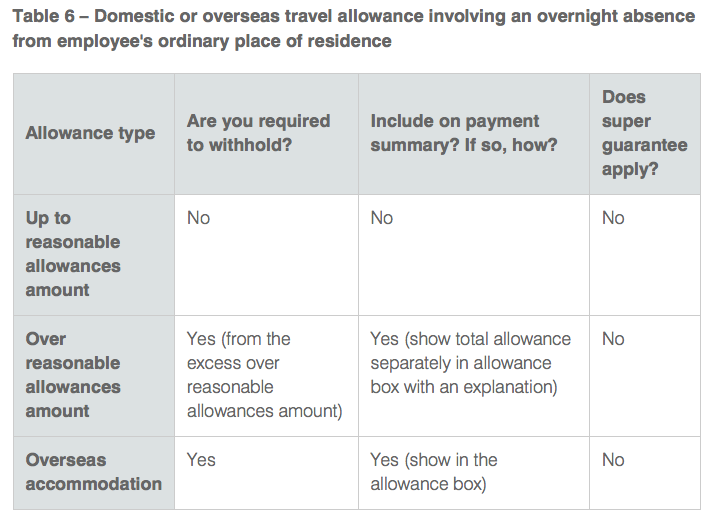 Table 6 – Domestic or overseas travel allowance involving an overnight absence from employee's ordinary place of residence

| Allowance type | Are you required to withhold? | Include on payment summary? If so, how? | Does super guarantee apply? |
|---|---|---|---|
| Up to reasonable allowances amount | No | No | No |
| Over reasonable allowances amount | Yes (from the excess over reasonable allowances amount) | Yes (show total allowance separately in allowance box with an explanation) | No |
| Overseas accommodation | Yes | Yes (show in the allowance box) | No |